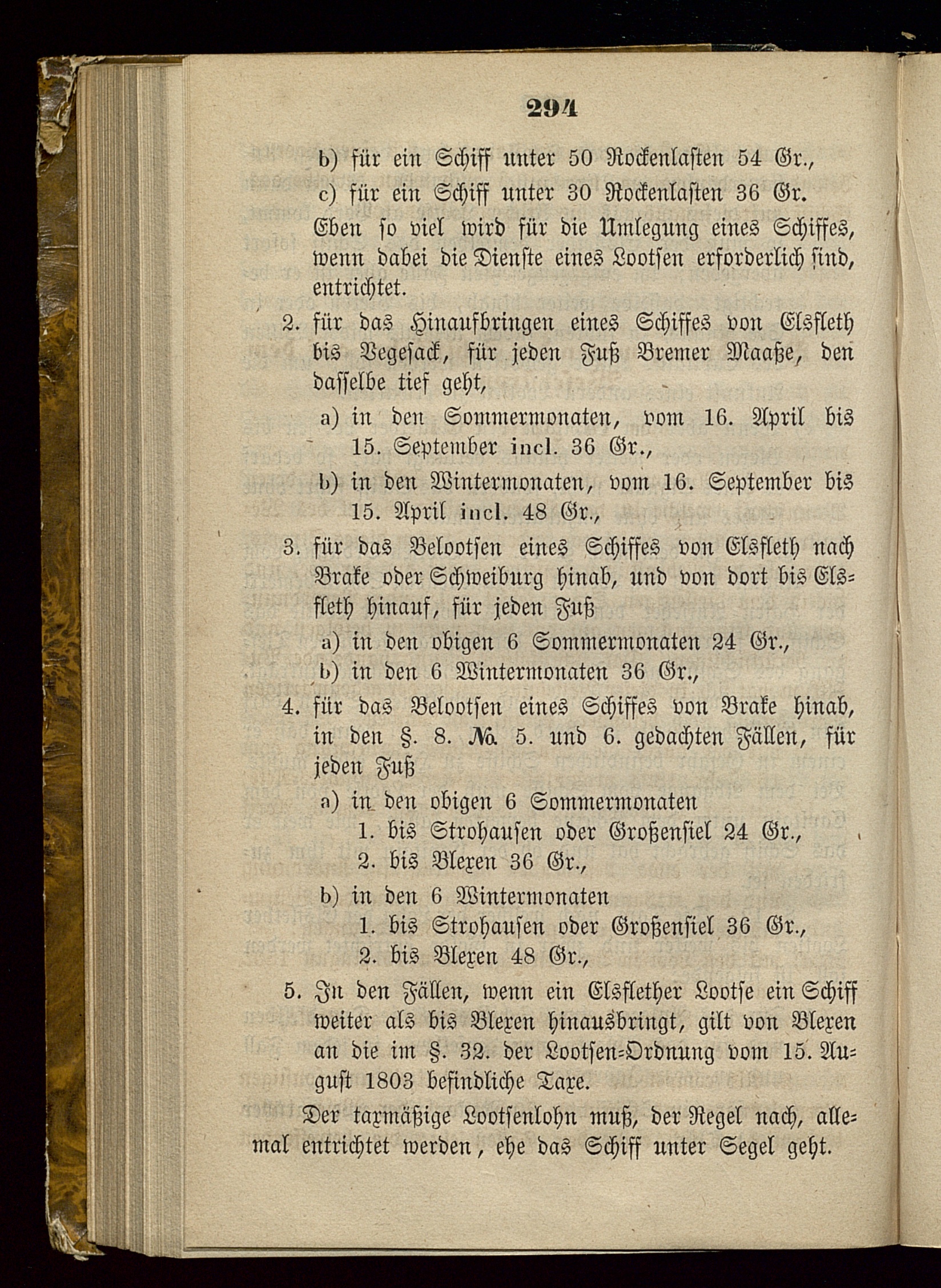 294

b) für ein Schiff unter 50 Rockenlasten 54 Gr.,

c) für ein Schiff unter 30 Rockenlasten 36 Gr.

Eben so viel wird für die Umlegung eines Schiffes, wenn dabei die Dienste eines Lootsen erforderlich sind, entrichtet.

2. für das Hinaufbringen eines Schiffes von Elsfleth bis Vegesack, für jeden Fuß Bremer Maaße, den dasselbe tief geht,

a) in den Sommermonaten, vom 16. April bis 15. September incl. 36 Gr.,

b) in den Wintermonaten, vom 16. September bis 15. April incl. 48 Gr.,

3. für das Belootsen eines Schiffes von Elsfleth nach Brake oder Schweiburg hinab, und von dort bis Elsfleth hinauf, für jeden Fuß

a) in den obigen 6 Sommermonaten 24 Gr.,

b) in den 6 Wintermonaten 36 Gr.,

4. für das Belootsen eines Schiffes von Brake hinab, in den §. 8. №. 5. und 6. gedachten Fällen, für jeden Fuß

a) in den obigen 6 Sommermonaten

1. bis Strohausen oder Großensiel 24 Gr.,

2. bis Blexen 36 Gr.,

b) in den 6 Wintermonaten

1. bis Strohausen oder Großensiel 36 Gr.,

2. bis Blexen 48 Gr.,

5. In den Fällen, wenn ein Elsflether Lootse ein Schiff weiter als bis Blexen hinausbringt, gilt von Blexen an die im §. 32. der Lootsen-Ordnung vom 15. August 1803 befindliche Taxe.

Der taxmäßige Lootsenlohn muß, der Regel nach, allemal entrichtet werden, ehe das Schiff unter Segel geht.